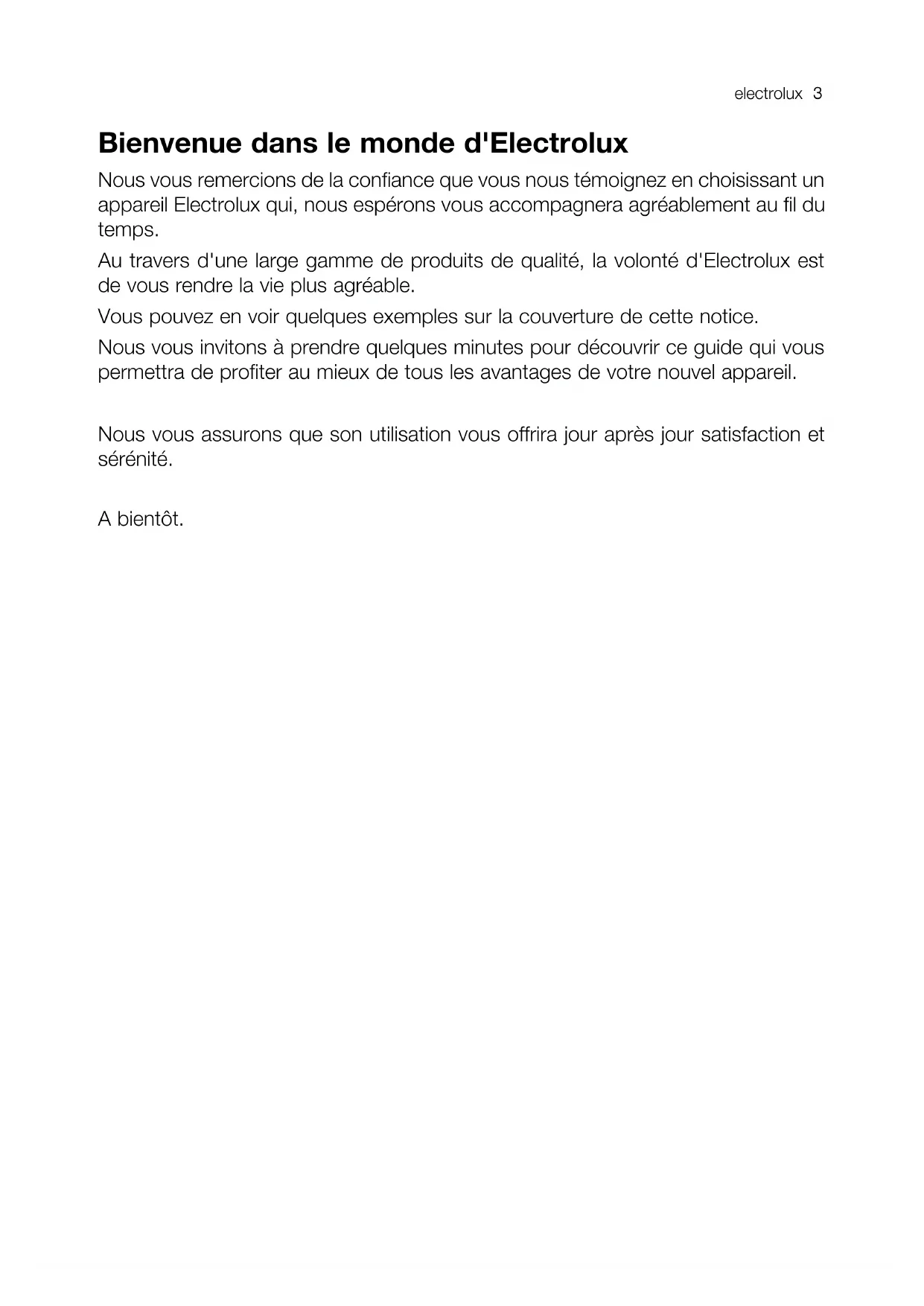 electrolux 3

Bienvenue dans le monde d'Electrolux

Nous vous remercions de la confiance que vous nous témoignez en choisissant un appareil Electrolux qui, nous espérons vous accompagnera agréablement au fil du temps.

Au travers d'une large gamme de produits de qualité, la volonté d'Electrolux est de vous rendre la vie plus agréable.

Vous pouvez en voir quelques exemples sur la couverture de cette notice.

Nous vous invitons à prendre quelques minutes pour découvrir ce guide qui vous permettra de profiter au mieux de tous les avantages de votre nouvel appareil.

Nous vous assurons que son utilisation vous offrira jour après jour satisfaction et sérénité.

A bientôt.